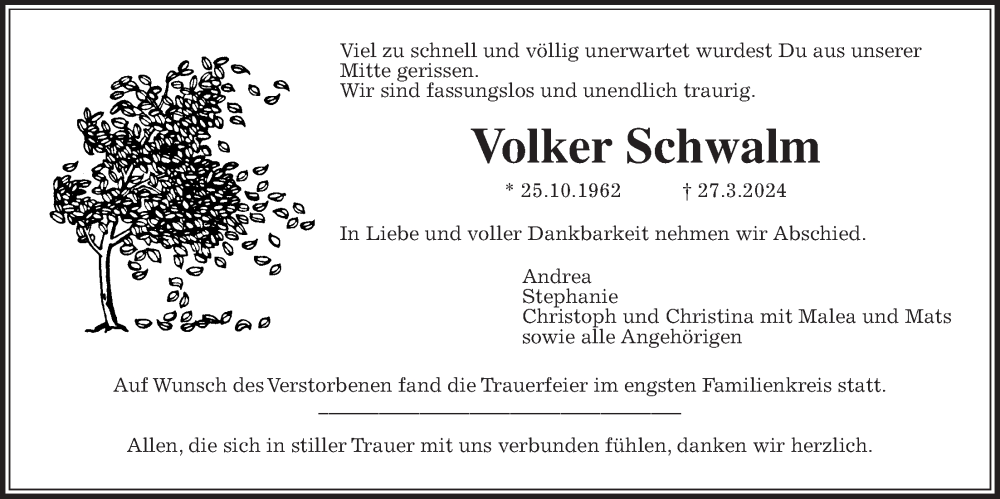 Viel zu schnell und völlig unerwartet wurdest Du aus unserer Mitte gerissen.
Wir sind fassungslos und unendlich traurig.

Volker Schwalm

* 25.10.1962 † 27.3.2024

In Liebe und voller Dankbarkeit nehmen wir Abschied.

Andrea
Stephanie
Christoph und Christina mit Malea und Mats
sowie alle Angehörigen

Auf Wunsch des Verstorbenen fand die Trauerfeier im engsten Familienkreis statt.

Allen, die sich in stiller Trauer mit uns verbunden fühlen, danken wir herzlich.